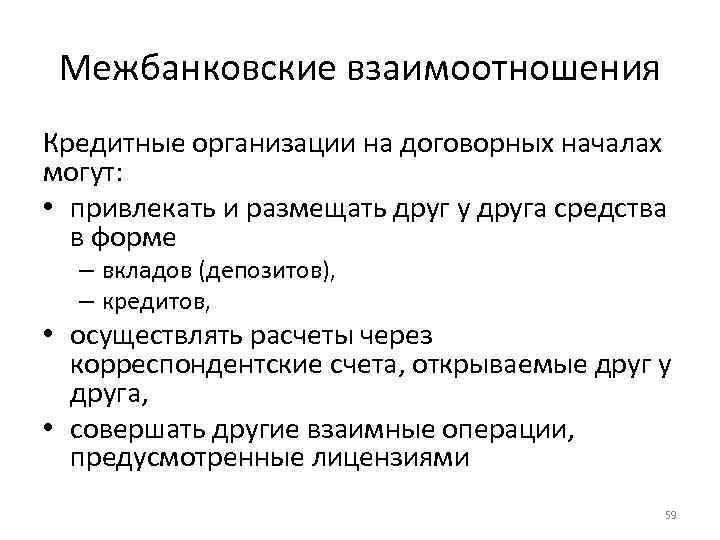 Межбанковские взаимоотношения

Кредитные организации на договорных началах могут:

• привлекать и размещать друг у друга средства в форме
  – вкладов (депозитов),
  – кредитов,
• осуществлять расчеты через корреспондентские счета, открываемые друг у друга,
• совершать другие взаимные операции, предусмотренные лицензиями

59